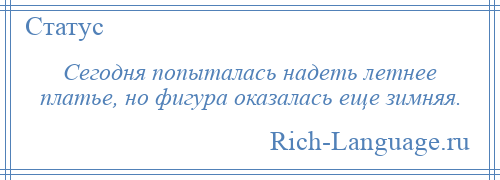 Статус

Сегодня попыталась надеть летнее платье, но фигура оказалась еще зимняя.

Rich-Language.ru